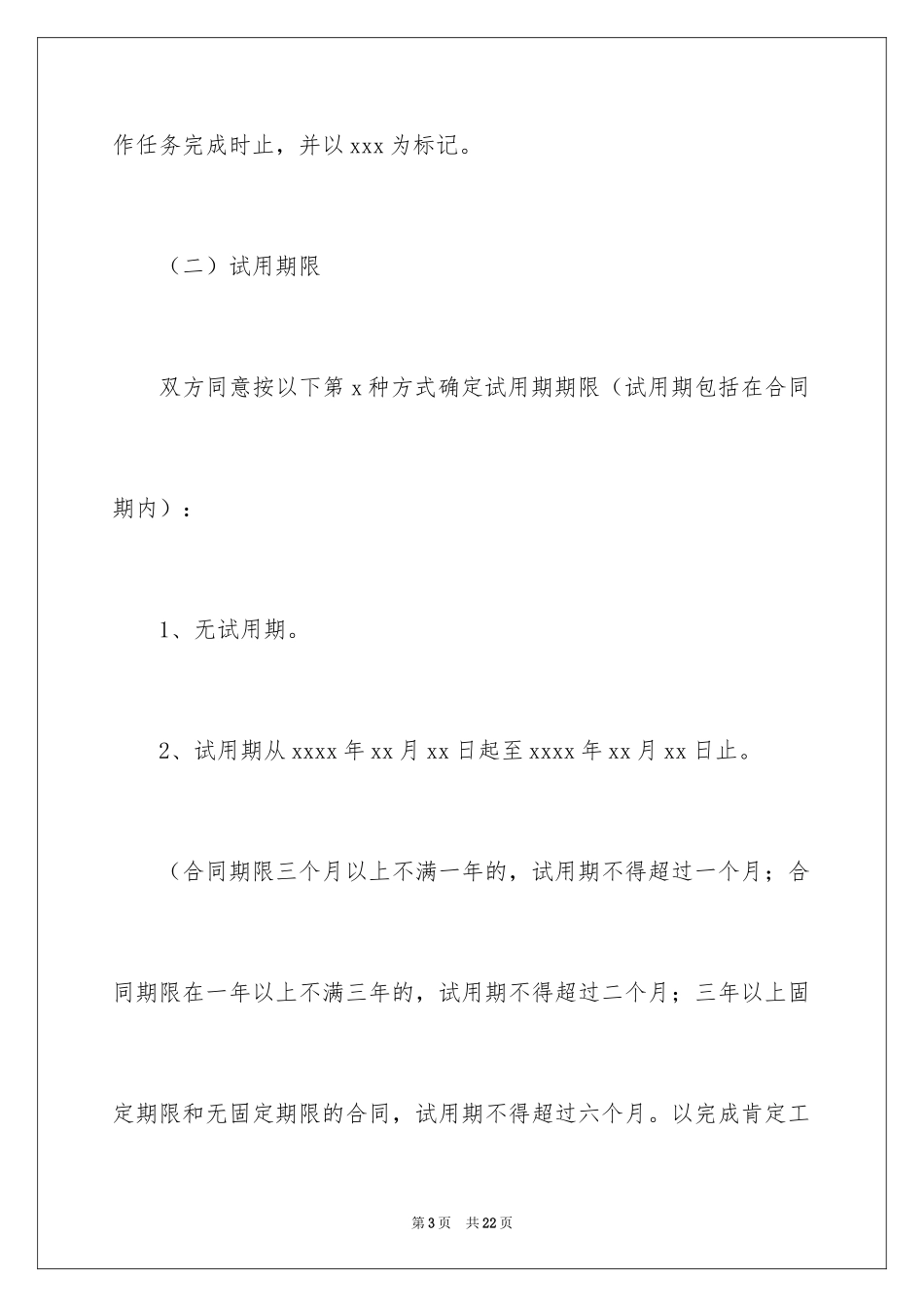 作任务完成时止，并以 xxx 为标记。

（二）试用期限

双方同意按以下第 x 种方式确定试用期期限（试用期包括在合同期内）：

1、无试用期。

2、试用期从 xxxx 年 xx 月 xx 日起至 xxxx 年 xx 月 xx 日止。

（合同期限三个月以上不满一年的，试用期不得超过一个月；合同期限在一年以上不满三年的，试用期不得超过二个月；三年以上固定期限和无固定期限的合同，试用期不得超过六个月。以完成肯定工

第 3 页　共 22 页